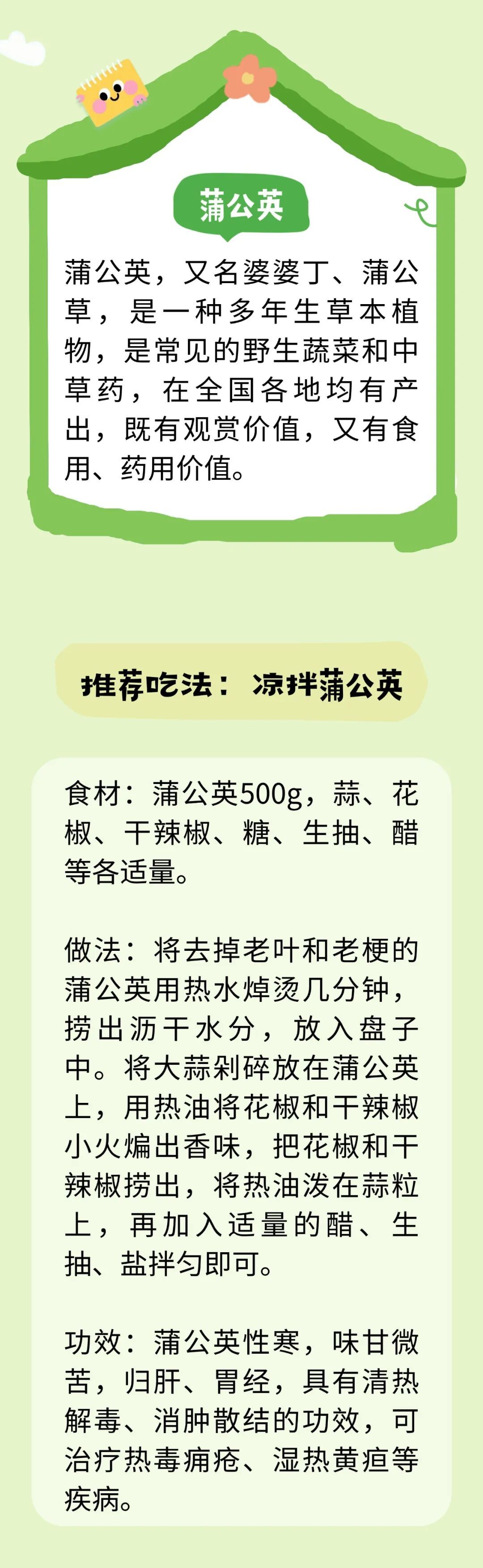 蒲公英

蒲公英，又名婆婆丁、蒲公草，是一种多年生草本植物，是常见的野生蔬菜和中草药，在全国各地均有产出，既有观赏价值，又有食用、药用价值。

推荐吃法：凉拌蒲公英

食材：蒲公英500g，蒜、花椒、干辣椒、糖、生抽、醋等各适量。

做法：将去掉老叶和老梗的蒲公英用热水焯烫几分钟，捞出沥干水分，放入盘子中。将大蒜剁碎放在蒲公英上，用热油将花椒和干辣椒小火煸出香味，把花椒和干辣椒捞出，将热油泼在蒜粒上，再加入适量的醋、生抽、盐拌匀即可。

功效：蒲公英性寒，味甘微苦，归肝、胃经，具有清热解毒、消肿散结的功效，可治疗热毒痈疮、湿热黄疸等疾病。